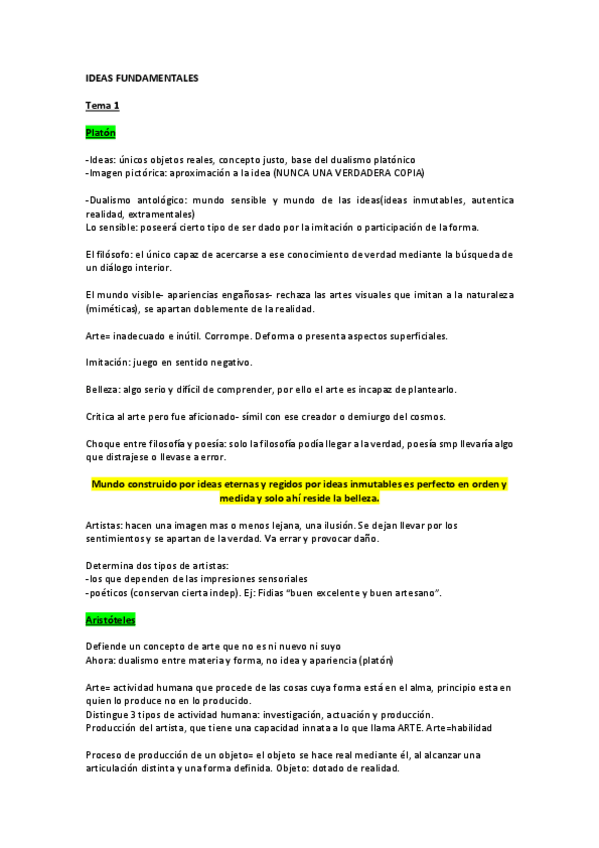 IDEAS FUNDAMENTALES

Tema 1

Platón

-Ideas: únicos objetos reales, concepto justo, base del dualismo platónico
-Imagen pictórica: aproximación a la idea (NUNCA UNA VERDADERA COPIA)

-Dualismo antológico: mundo sensible y mundo de las ideas(ideas inmutables, autentica realidad, extramentales)
Lo sensible: poseerá cierto tipo de ser dado por la imitación o participación de la forma.

El filósofo: el único capaz de acercarse a ese conocimiento de verdad mediante la búsqueda de un diálogo interior.

El mundo visible- apariencias engañosas- rechaza las artes visuales que imitan a la naturaleza (miméticas), se apartan doblemente de la realidad.

Arte= inadecuado e inútil. Corrompe. Deforma o presenta aspectos superficiales.

Imitación: juego en sentido negativo.

Belleza: algo serio y difícil de comprender, por ello el arte es incapaz de plantearlo.

Critica al arte pero fue aficionado- símil con ese creador o demiurgo del cosmos.

Choque entre filosofía y poesía: solo la filosofía podía llegar a la verdad, poesía smp llevaría algo que distrajese o llevase a error.

Mundo construido por ideas eternas y regidos por ideas inmutables es perfecto en orden y medida y solo ahí reside la belleza.

Artistas: hacen una imagen mas o menos lejana, una ilusión. Se dejan llevar por los sentimientos y se apartan de la verdad. Va errar y provocar daño.

Determina dos tipos de artistas:
-los que dependen de las impresiones sensoriales
-poéticos (conservan cierta indep). Ej: Fidias "buen excelente y buen artesano".

Aristóteles

Defiende un concepto de arte que no es ni nuevo ni suyo
Ahora: dualismo entre materia y forma, no idea y apariencia (platón)

Arte= actividad humana que procede de las cosas cuya forma está en el alma, principio esta en quien lo produce no en lo producido.
Distingue 3 tipos de actividad humana: investigación, actuación y producción.
Producción del artista, que tiene una capacidad innata a lo que llama ARTE. Arte=habilidad

Proceso de producción de un objeto= el objeto se hace real mediante él, al alcanzar una articulación distinta y una forma definida. Objeto: dotado de realidad.